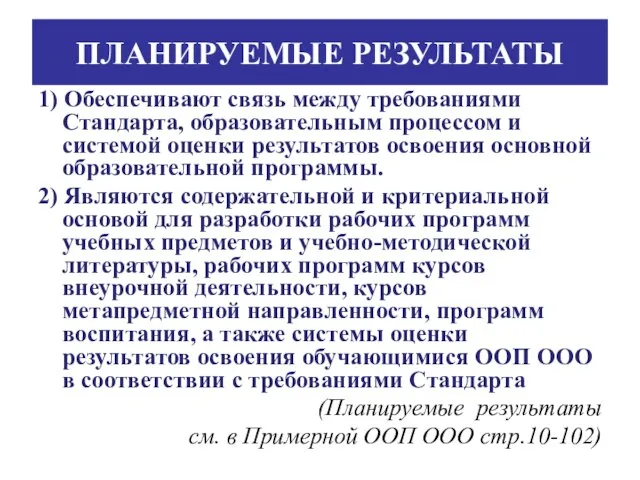 ПЛАНИРУЕМЫЕ РЕЗУЛЬТАТЫ

1) Обеспечивают связь между требованиями Стандарта, образовательным процессом и системой оценки результатов освоения основной образовательной программы.

2) Являются содержательной и критериальной основой для разработки рабочих программ учебных предметов и учебно-методической литературы, рабочих программ курсов внеурочной деятельности, курсов метапредметной направленности, программ воспитания, а также системы оценки результатов освоения обучающимися ООП ООО в соответствии с требованиями Стандарта

(Планируемые результаты см. в Примерной ООП ООО стр.10-102)